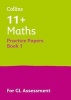 Collins

11+
Maths

Practice Papers
Book 1

For GL Assessment